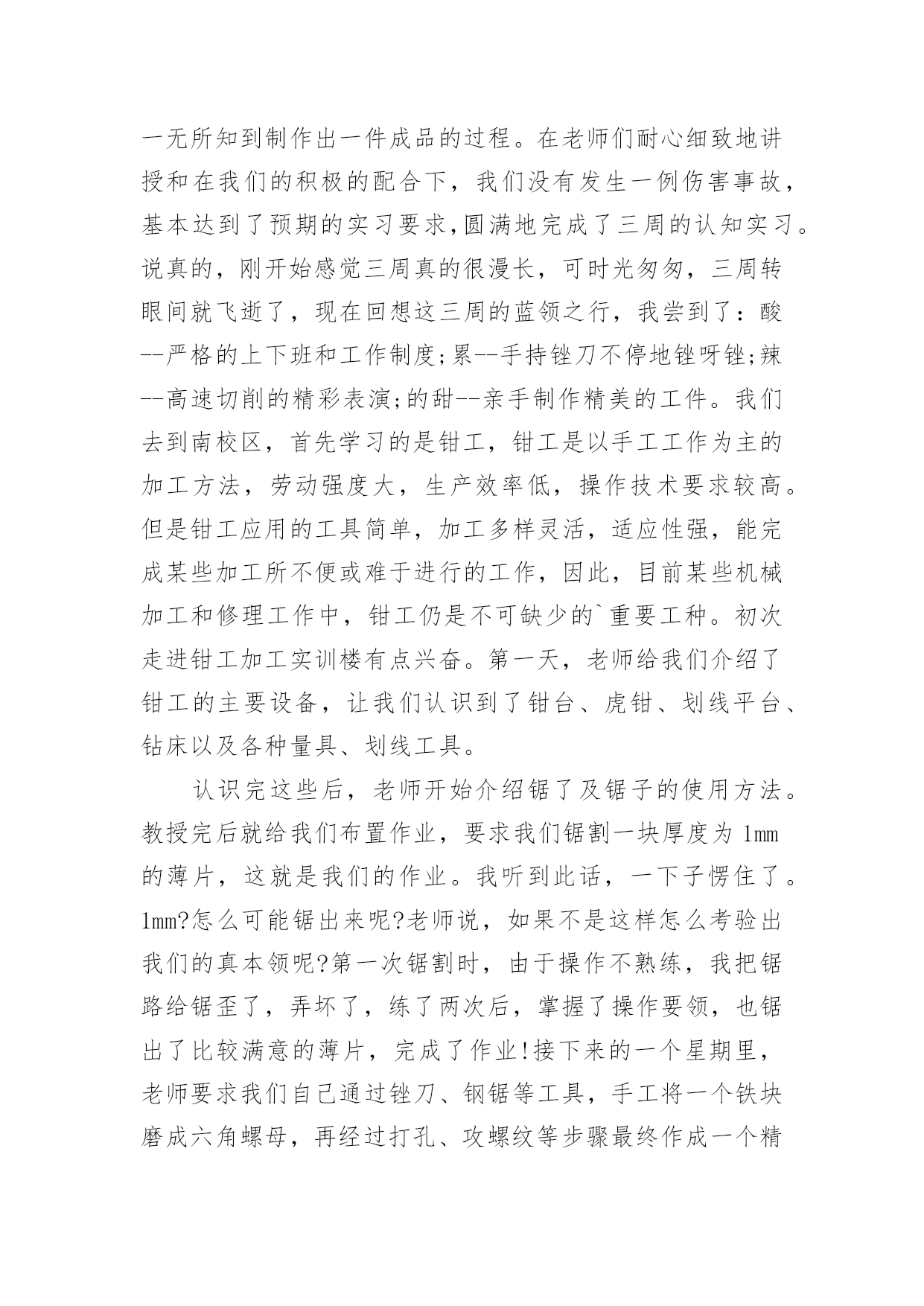 一无所知到制作出一件成品的过程。在老师们耐心细致地讲授和在我们的积极的配合下，我们没有发生一例伤害事故，基本达到了预期的实习要求,圆满地完成了三周的认知实习。说真的，刚开始感觉三周真的很漫长，可时光匆匆，三周转眼间就飞逝了，现在回想这三周的蓝领之行，我尝到了：酸--严格的上下班和工作制度;累--手持锉刀不停地锉呀锉;辣--高速切削的精彩表演;的甜--亲手制作精美的工件。我们去到南校区，首先学习的是钳工，钳工是以手工工作为主的加工方法，劳动强度大，生产效率低，操作技术要求较高。但是钳工应用的工具简单，加工多样灵活，适应性强，能完成某些加工所不便或难于进行的工作，因此，目前某些机械加工和修理工作中，钳工仍是不可缺少的`重要工种。初次走进钳工加工实训楼有点兴奋。第一天，老师给我们介绍了钳工的主要设备，让我们认识到了钳台、虎钳、划线平台、钻床以及各种量具、划线工具。

认识完这些后，老师开始介绍锯了及锯子的使用方法。教授完后就给我们布置作业，要求我们锯割一块厚度为 1mm 的薄片，这就是我们的作业。我听到此话，一下子愣住了。1mm?怎么可能锯出来呢?老师说，如果不是这样怎么考验出我们的真本领呢?第一次锯割时，由于操作不熟练，我把锯路给锯歪了，弄坏了，练了两次后，掌握了操作要领，也锯出了比较满意的薄片，完成了作业!接下来的一个星期里，老师要求我们自己通过锉刀、钢锯等工具，手工将一个铁块磨成六角螺母，再经过打孔、攻螺纹等步骤最终作成一个精